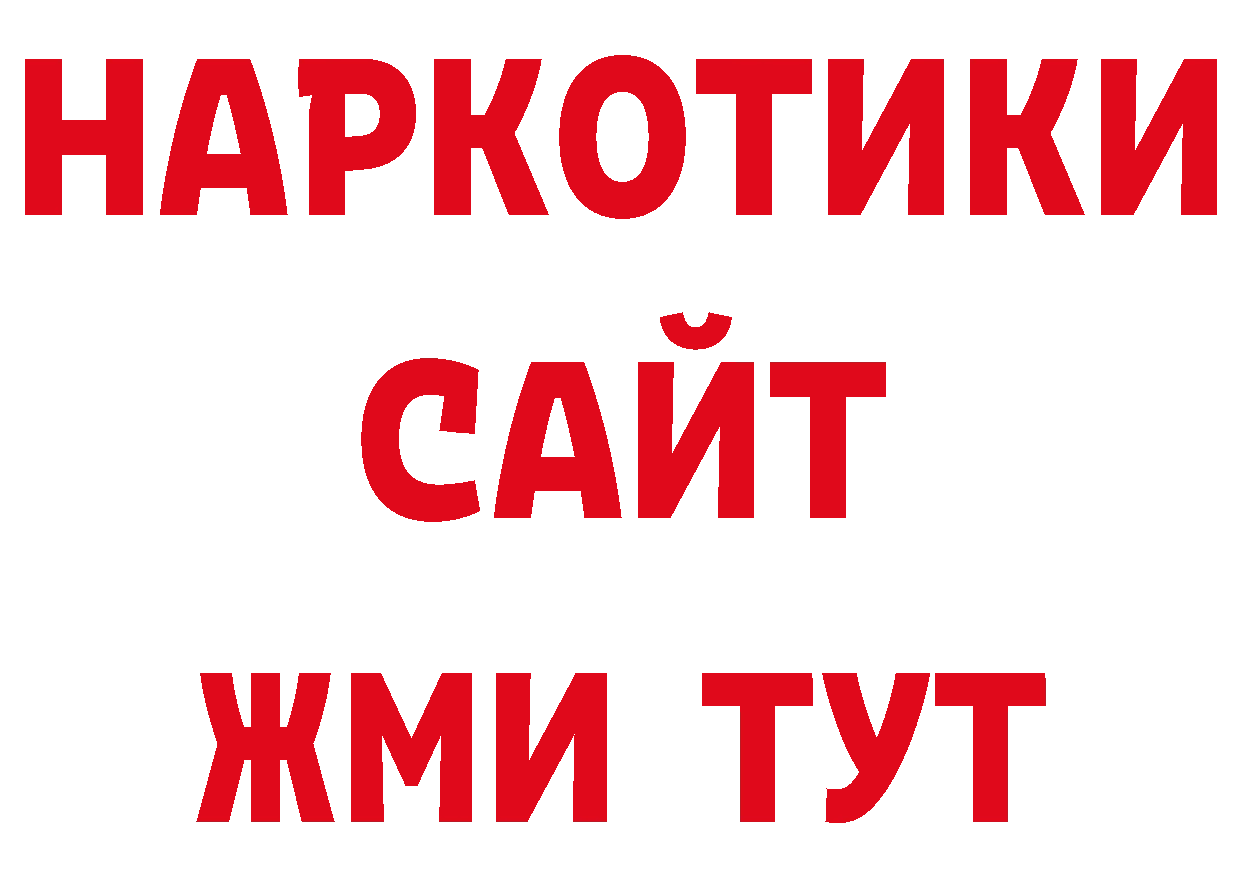 НАРКОТИКИ
САЙТ
ЖМИ ТУТ